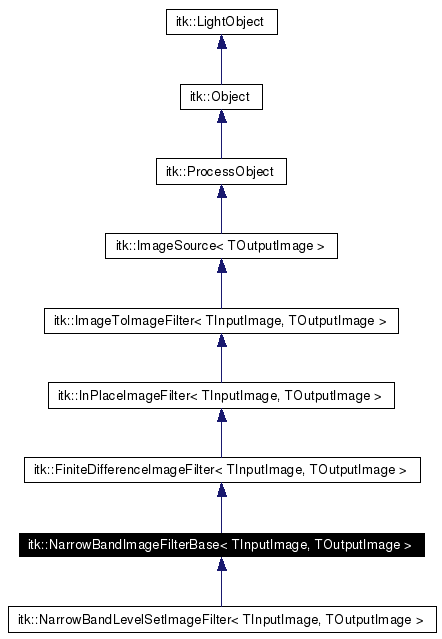 itk::LightObject

itk::Object

itk::ProcessObject

itk::ImageSource< TOutputImage >

itk::ImageToImageFilter< TInputImage, TOutputImage >

itk::InPlaceImageFilter< TInputImage, TOutputImage >

itk::FiniteDifferenceImageFilter< TInputImage, TOutputImage >

itk::NarrowBandImageFilterBase< TInputImage, TOutputImage >

itk::NarrowBandLevelSetImageFilter< TInputImage, TOutputImage >